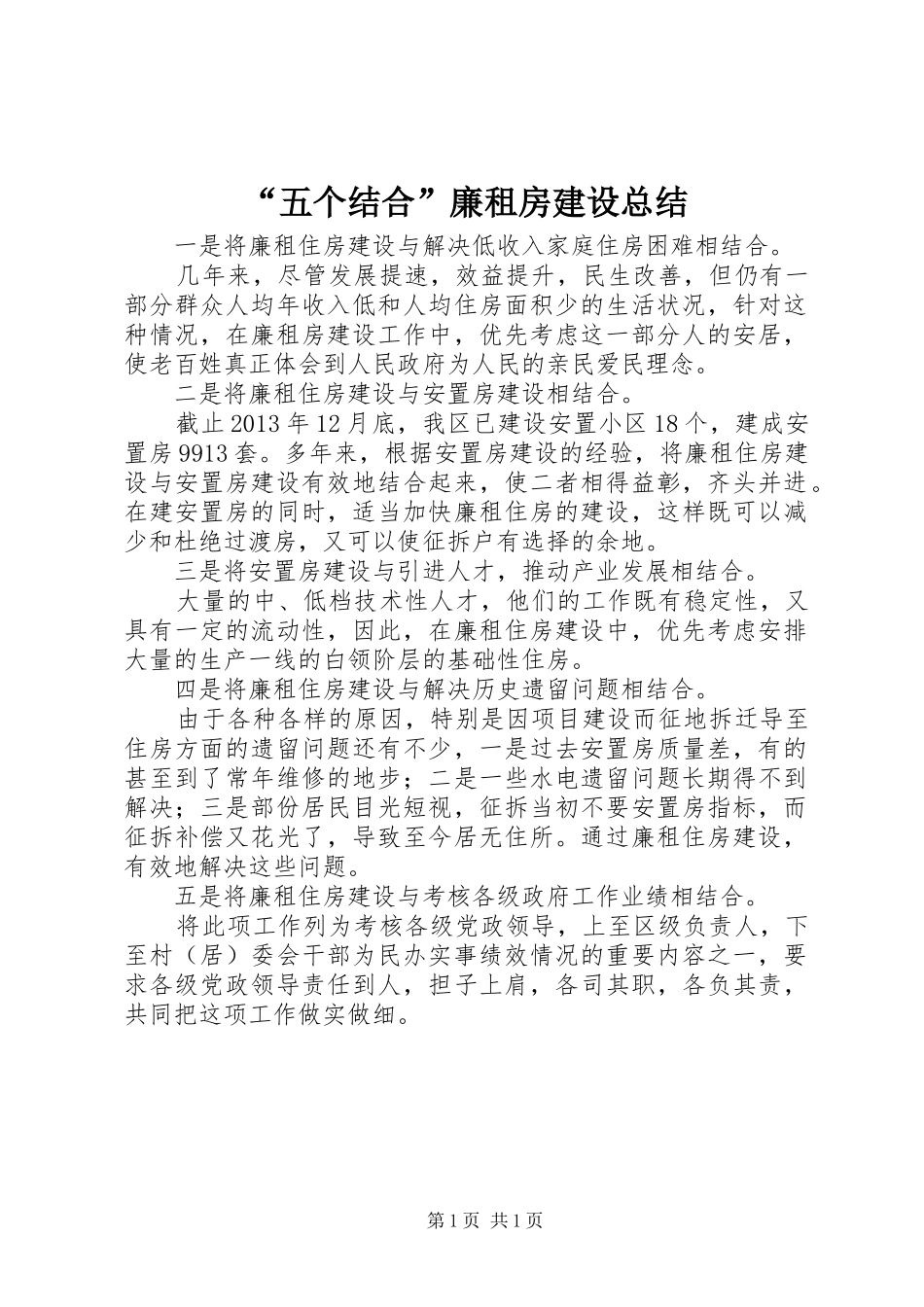 “五个结合”廉租房建设总结

一是将廉租住房建设与解决低收入家庭住房困难相结合。

几年来，尽管发展提速，效益提升，民生改善，但仍有一部分群众人均年收入低和人均住房面积少的生活状况，针对这种情况，在廉租房建设工作中，优先考虑这一部分人的安居，使老百姓真正体会到人民政府为人民的亲民爱民理念。

二是将廉租住房建设与安置房建设相结合。

截止2013年12月底，我区已建设安置小区18个，建成安置房9913套。多年来，根据安置房建设的经验，将廉租住房建设与安置房建设有效地结合起来，使二者相得益彰，齐头并进。在建安置房的同时，适当加快廉租住房的建设，这样既可以减少和杜绝过渡房，又可以使征拆户有选择的余地。

三是将安置房建设与引进人才，推动产业发展相结合。

大量的中、低档技术性人才，他们的工作既有稳定性，又具有一定的流动性，因此，在廉租住房建设中，优先考虑安排大量的生产一线的白领阶层的基础性住房。

四是将廉租住房建设与解决历史遗留问题相结合。

由于各种各样的原因，特别是因项目建设而征地拆迁导至住房方面的遗留问题还有不少，一是过去安置房质量差，有的甚至到了常年维修的地步；二是一些水电遗留问题长期得不到解决；三是部份居民目光短视，征拆当初不要安置房指标，而征拆补偿又花光了，导致至今居无住所。通过廉租住房建设，有效地解决这些问题。

五是将廉租住房建设与考核各级政府工作业绩相结合。

将此项工作列为考核各级党政领导，上至区级负责人，下至村（居）委会干部为民办实事绩效情况的重要内容之一，要求各级党政领导责任到人，担子上肩，各司其职，各负其责，共同把这项工作做实做细。

第1页 共1页